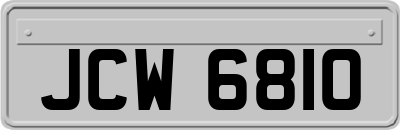 JCW 6810